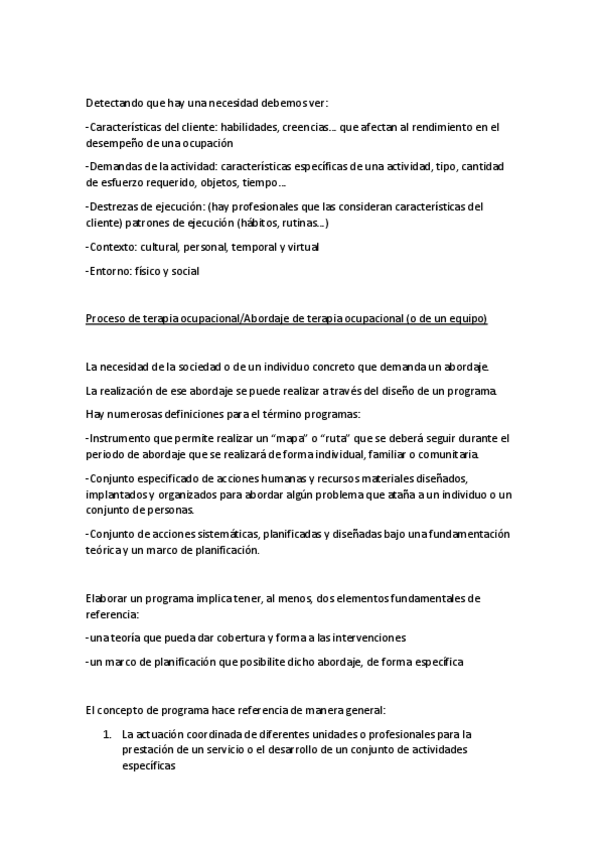 Detectando que hay una necesidad debemos ver:

-Características del cliente: habilidades, creencias… que afectan al rendimiento en el desempeño de una ocupación

-Demandas de la actividad: características específicas de una actividad, tipo, cantidad de esfuerzo requerido, objetos, tiempo…

-Destrezas de ejecución: (hay profesionales que las consideran características del cliente) patrones de ejecución (hábitos, rutinas…)

-Contexto: cultural, personal, temporal y virtual

-Entorno: físico y social

Proceso de terapia ocupacional/Abordaje de terapia ocupacional (o de un equipo)

La necesidad de la sociedad o de un individuo concreto que demanda un abordaje.

La realización de ese abordaje se puede realizar a través del diseño de un programa.

Hay numerosas definiciones para el término programas:

-Instrumento que permite realizar un "mapa" o "ruta" que se deberá seguir durante el periodo de abordaje que se realizará de forma individual, familiar o comunitaria.

-Conjunto especificado de acciones humanas y recursos materiales diseñados, implantados y organizados para abordar algún problema que ataña a un individuo o un conjunto de personas.

-Conjunto de acciones sistemáticas, planificadas y diseñadas bajo una fundamentación teórica y un marco de planificación.

Elaborar un programa implica tener, al menos, dos elementos fundamentales de referencia:

-una teoría que pueda dar cobertura y forma a las intervenciones

-un marco de planificación que posibilite dicho abordaje, de forma específica

El concepto de programa hace referencia de manera general:

1. La actuación coordinada de diferentes unidades o profesionales para la prestación de un servicio o el desarrollo de un conjunto de actividades específicas